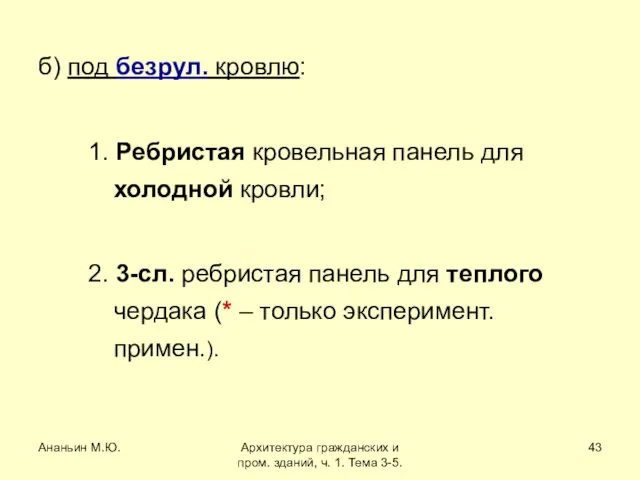 б) под безрул. кровлю:

1. Ребристая кровельная панель для холодной кровли;

2. 3-сл. ребристая панель для теплого чердака (* – только эксперимент. примен.).

Ананьин М.Ю.

Архитектура гражданских и пром. зданий, ч. 1. Тема 3-5.

43